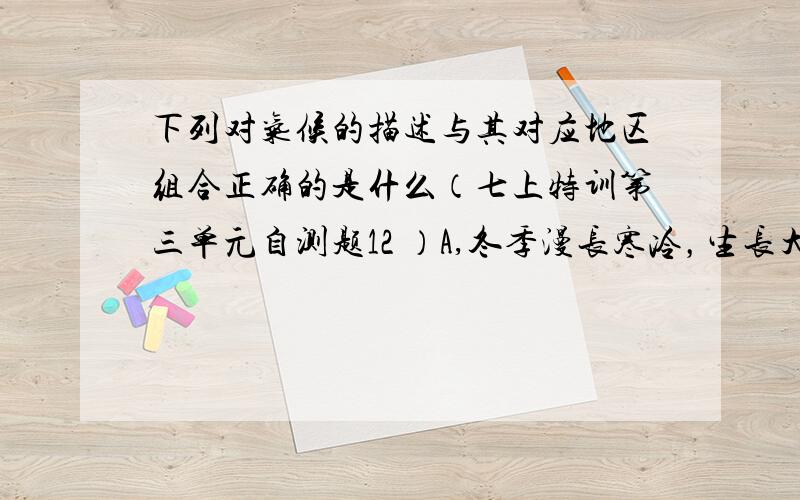 下列对气候的描述与其对应地区组合正确的是什么（七上特训第三单元自测题12 ）A,冬季漫长寒冷，生长大